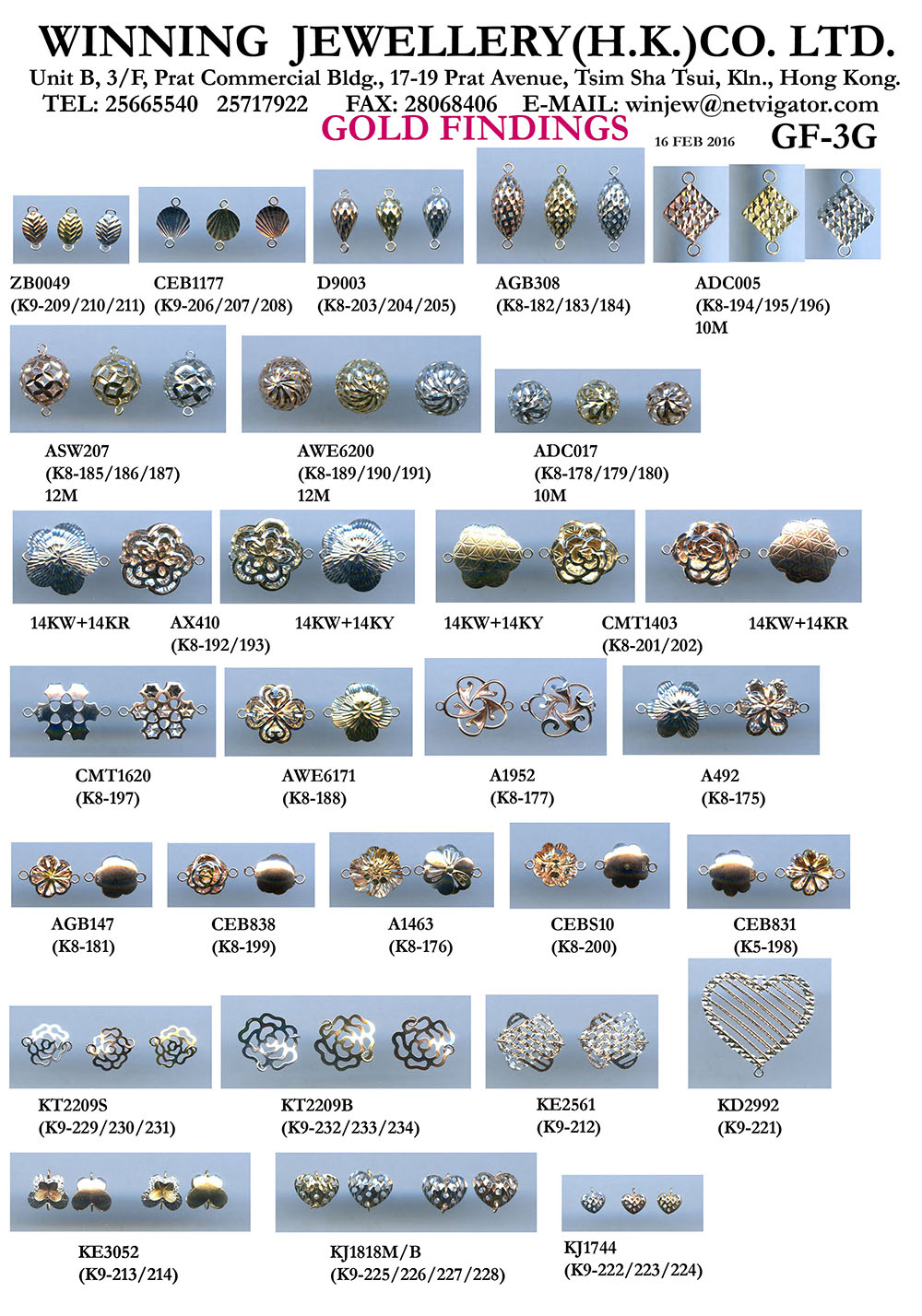 WINNING JEWELLERY(H.K.)CO. LTD.
Unit B, 3/F, Prat Commercial Bldg., 17-19 Prat Avenue, Tsim Sha Tsui, Kln., Hong Kong.
TEL: 25665540 25717922 FAX: 28068406 E-MAIL: winjew@netvigator.com
GOLD FINDINGS 16 FEB 2016 GF-3G

ZB0049
(K9-209/210/211)

CEB1177
(K9-206/207/208)

D9003
(K8-203/204/205)

AGB308
(K8-182/183/184)

ADC005
(K8-194/195/196)
10M

ASW207
(K8-185/186/187)
12M

AWE6200
(K8-189/190/191)
12M

ADC017
(K8-178/179/180)
10M

14KW+14KR AX410
(K8-192/193)
14KW+14KY

14KW+14KY CMT1403
(K8-201/202)
14KW+14KR

CMT1620
(K8-197)

AWE6171
(K8-188)

A1952
(K8-177)

A492
(K8-175)

AGB147
(K8-181)

CEB838
(K8-199)

A1463
(K8-176)

CEBS10
(K8-200)

CEB831
(K5-198)

KT2209S
(K9-229/230/231)

KT2209B
(K9-232/233/234)

KE2561
(K9-212)

KD2992
(K9-221)

KE3052
(K9-213/214)

KJ1818M/B
(K9-225/226/227/228)

KJ1744
(K9-222/223/224)